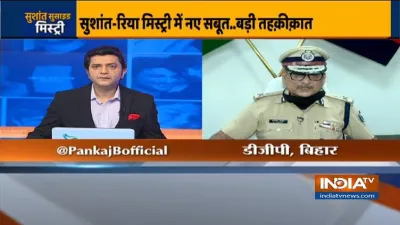 सुशांत सुसाइड मिस्ट्री

सुशांत-रिया मिस्ट्री में नए सबूत..बड़ी तहक़ीक़ात

@PankajBofficial

डीजीपी, बिहार

INDIA TV
indiatvnews.com